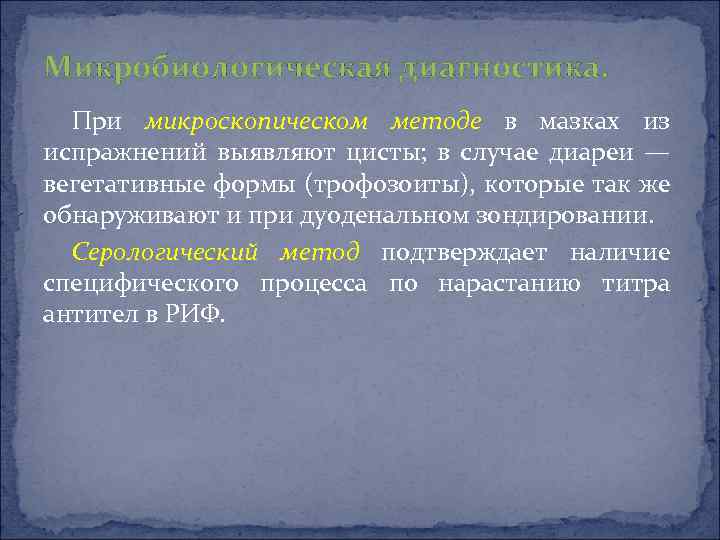 Микробиологическая диагностика.

При микроскопическом методе в мазках из испражнений выявляют цисты; в случае диареи — вегетативные формы (трофозоиты), которые так же обнаруживают и при дуоденальном зондировании.

Серологический метод подтверждает наличие специфического процесса по нарастанию титра антител в РИФ.